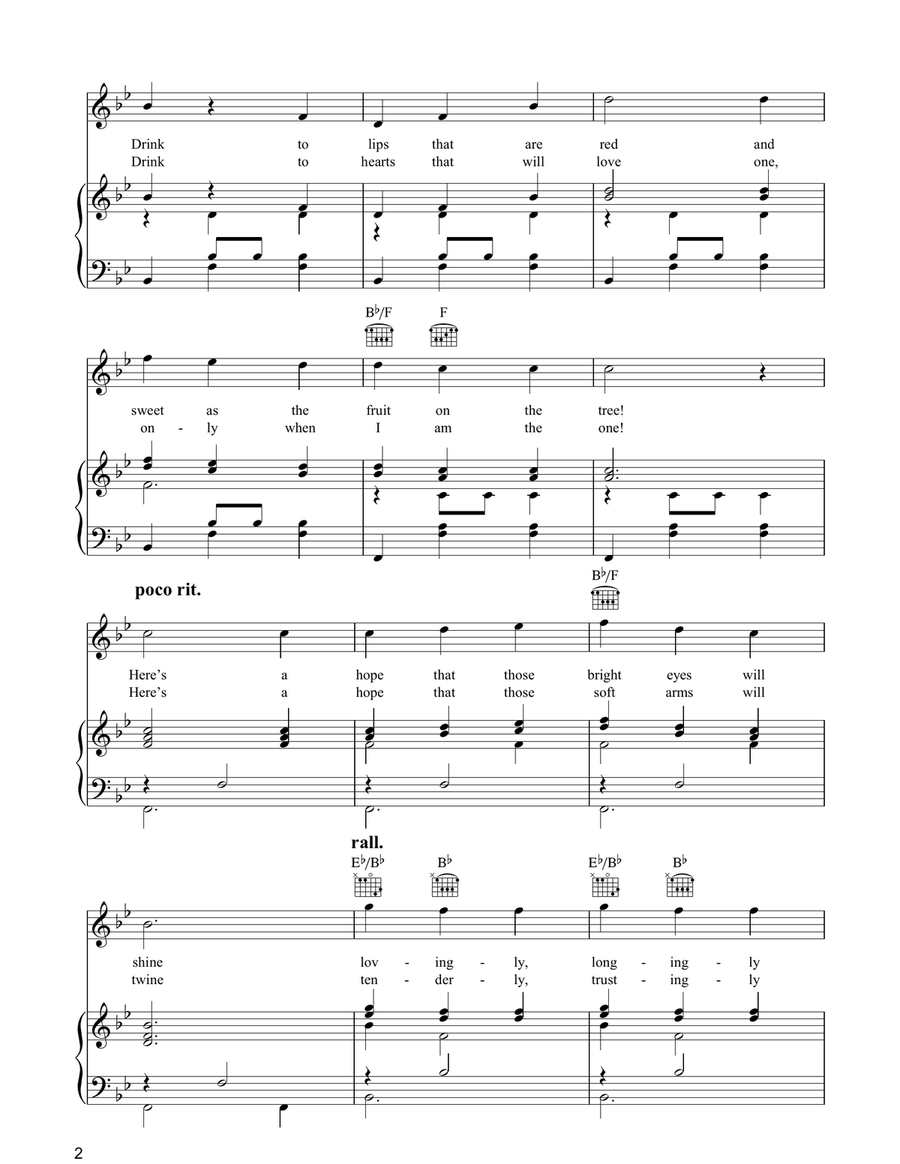 Drink to lips that are red and
Drink to hearts that will love one,

B♭/F F

sweet as the fruit on the tree!
on - ly when I am the one!

poco rit.

B♭/F

Here's a hope that those bright eyes will
Here's a hope that those soft arms will

rall.

E♭/B♭ B♭ E♭/B♭ B♭

shine lov - ing - ly, long - ing - ly
twine ten - der - ly, trust - ing - ly

2